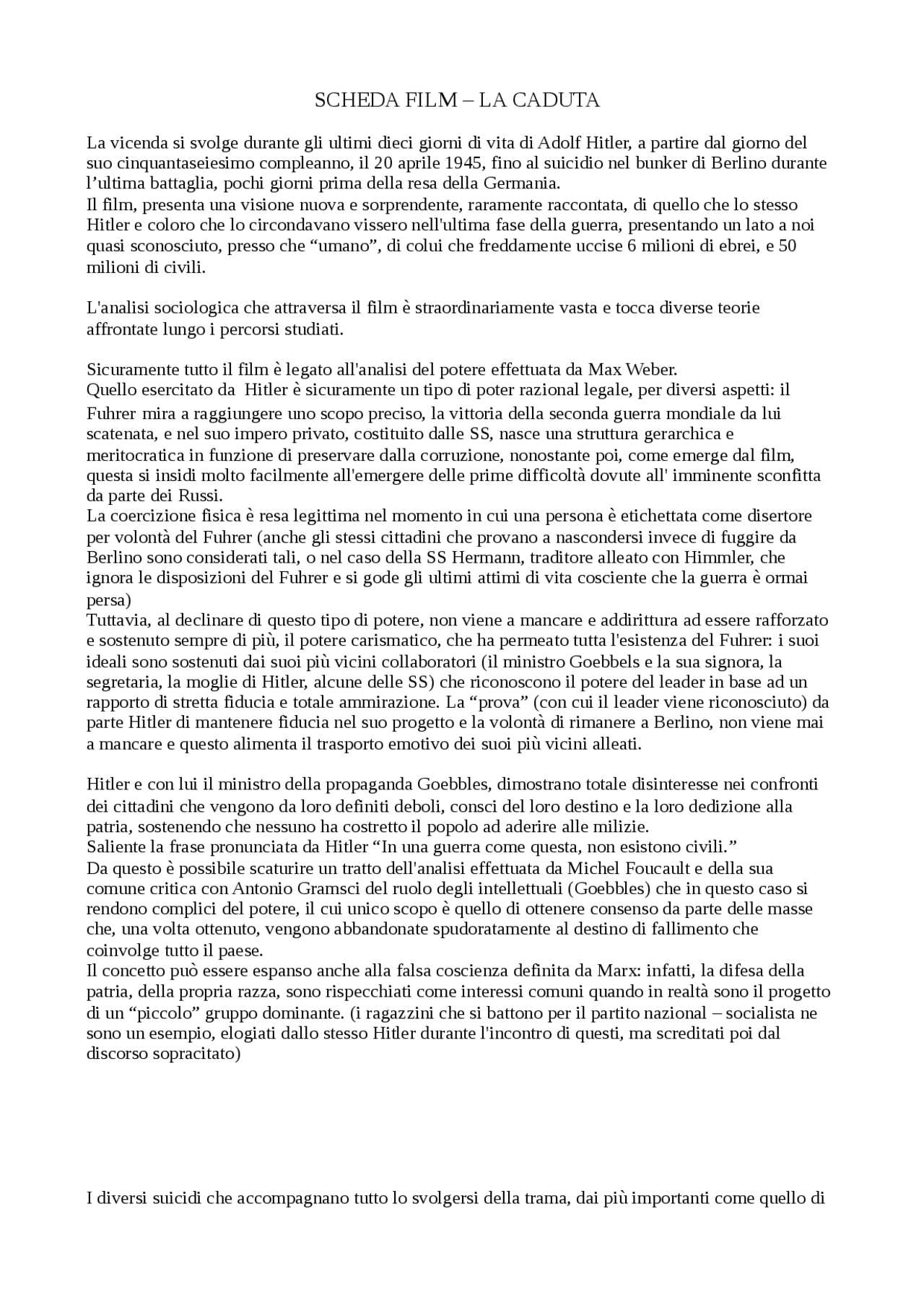 SCHEDA FILM – LA CADUTA

La vicenda si svolge durante gli ultimi dieci giorni di vita di Adolf Hitler, a partire dal giorno del suo cinquantaseiesimo compleanno, il 20 aprile 1945, fino al suicidio nel bunker di Berlino durante l'ultima battaglia, pochi giorni prima della resa della Germania.
Il film, presenta una visione nuova e sorprendente, raramente raccontata, di quello che lo stesso Hitler e coloro che lo circondavano vissero nell'ultima fase della guerra, presentando un lato a noi quasi sconosciuto, presso che "umano", di colui che freddamente uccise 6 milioni di ebrei, e 50 milioni di civili.

L'analisi sociologica che attraversa il film è straordinariamente vasta e tocca diverse teorie affrontate lungo i percorsi studiati.

Sicuramente tutto il film è legato all'analisi del potere effettuata da Max Weber.
Quello esercitato da Hitler è sicuramente un tipo di poter razional legale, per diversi aspetti: il Fuhrer mira a raggiungere uno scopo preciso, la vittoria della seconda guerra mondiale da lui scatenata, e nel suo impero privato, costituito dalle SS, nasce una struttura gerarchica e meritocratica in funzione di preservare dalla corruzione, nonostante poi, come emerge dal film, questa si insidi molto facilmente all'emergere delle prime difficoltà dovute all' imminente sconfitta da parte dei Russi.
La coercizione fisica è resa legittima nel momento in cui una persona è etichettata come disertore per volontà del Fuhrer (anche gli stessi cittadini che provano a nascondersi invece di fuggire da Berlino sono considerati tali, o nel caso della SS Hermann, traditore alleato con Himmler, che ignora le disposizioni del Fuhrer e si gode gli ultimi attimi di vita cosciente che la guerra è ormai persa)
Tuttavia, al declinare di questo tipo di potere, non viene a mancare e addirittura ad essere rafforzato e sostenuto sempre di più, il potere carismatico, che ha permeato tutta l'esistenza del Fuhrer: i suoi ideali sono sostenuti dai suoi più vicini collaboratori (il ministro Goebbels e la sua signora, la segretaria, la moglie di Hitler, alcune delle SS) che riconoscono il potere del leader in base ad un rapporto di stretta fiducia e totale ammirazione. La "prova" (con cui il leader viene riconosciuto) da parte Hitler di mantenere fiducia nel suo progetto e la volontà di rimanere a Berlino, non viene mai a mancare e questo alimenta il trasporto emotivo dei suoi più vicini alleati.

Hitler e con lui il ministro della propaganda Goebbles, dimostrano totale disinteresse nei confronti dei cittadini che vengono da loro definiti deboli, consci del loro destino e la loro dedizione alla patria, sostenendo che nessuno ha costretto il popolo ad aderire alle milizie.
Saliente la frase pronunciata da Hitler "In una guerra come questa, non esistono civili."
Da questo è possibile scaturire un tratto dell'analisi effettuata da Michel Foucault e della sua comune critica con Antonio Gramsci del ruolo degli intellettuali (Goebbles) che in questo caso si rendono complici del potere, il cui unico scopo è quello di ottenere consenso da parte delle masse che, una volta ottenuto, vengono abbandonate spudoratamente al destino di fallimento che coinvolge tutto il paese.
Il concetto può essere espanso anche alla falsa coscienza definita da Marx: infatti, la difesa della patria, della propria razza, sono rispecchiati come interessi comuni quando in realtà sono il progetto di un "piccolo" gruppo dominante. (i ragazzini che si battono per il partito nazional – socialista ne sono un esempio, elogiati dallo stesso Hitler durante l'incontro di questi, ma screditati poi dal discorso sopracitato)

I diversi suicidi che accompagnano tutto lo svolgersi della trama, dai più importanti come quello di